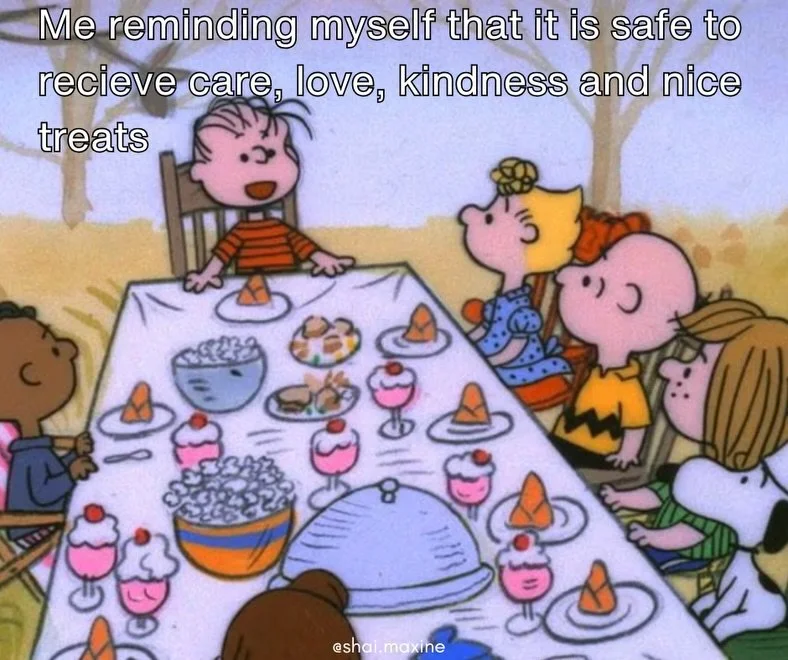 Me reminding myself that it is safe to recieve care, love, kindness and nice treats

@shai.maxine